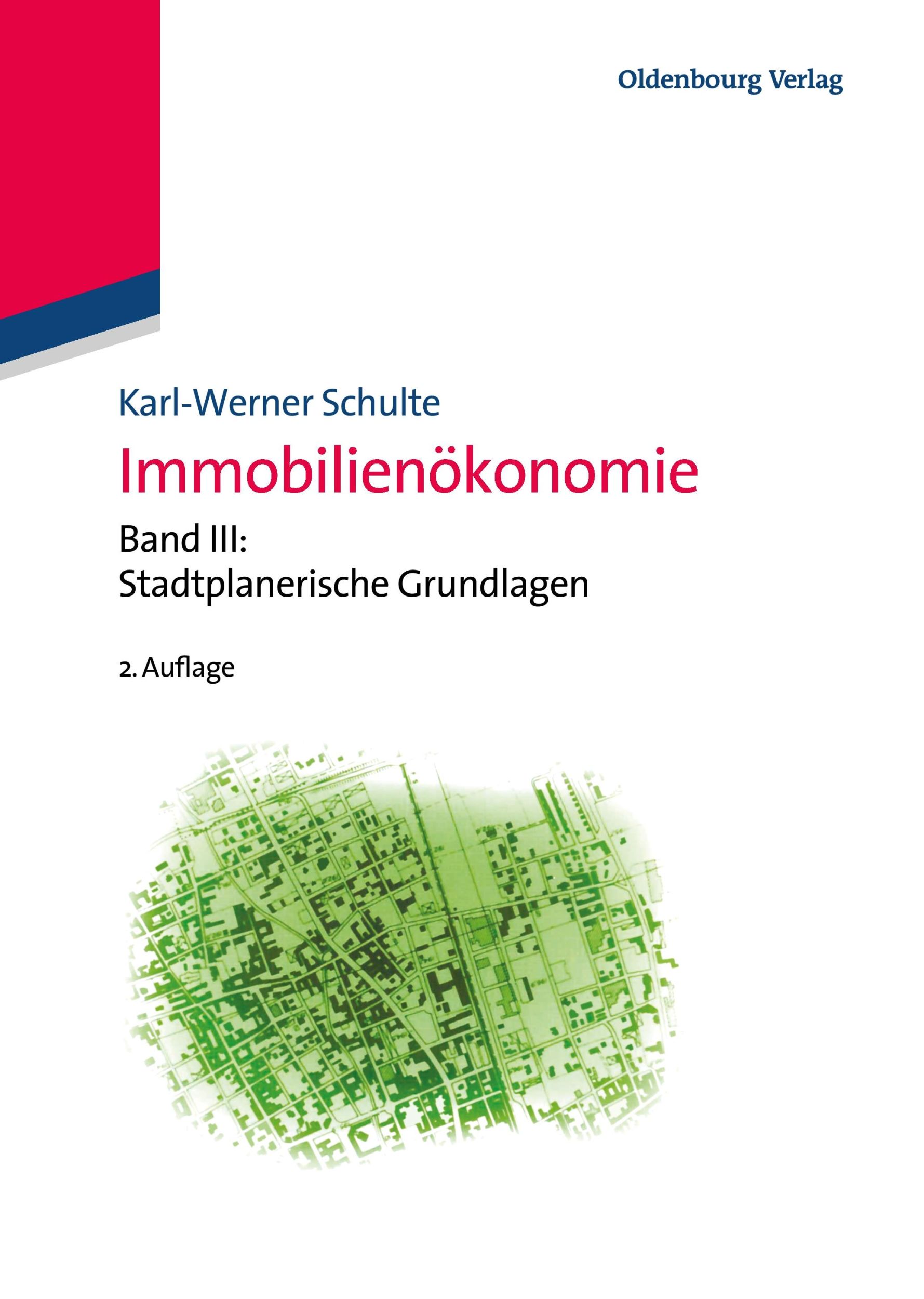 Oldenbourg Verlag

Karl-Werner Schulte

Immobilienökonomie

Band III:
Stadtplanerische Grundlagen

2. Auflage